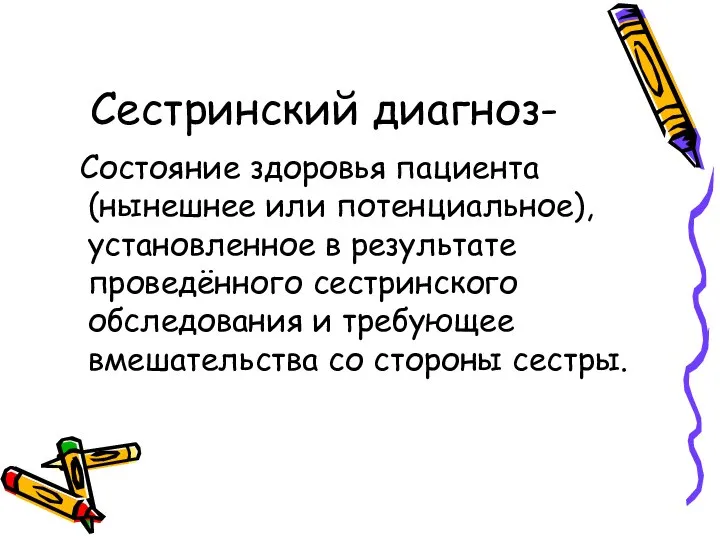 Сестринский диагноз-

Состояние здоровья пациента (нынешнее или потенциальное), установленное в результате проведённого сестринского обследования и требующее вмешательства со стороны сестры.